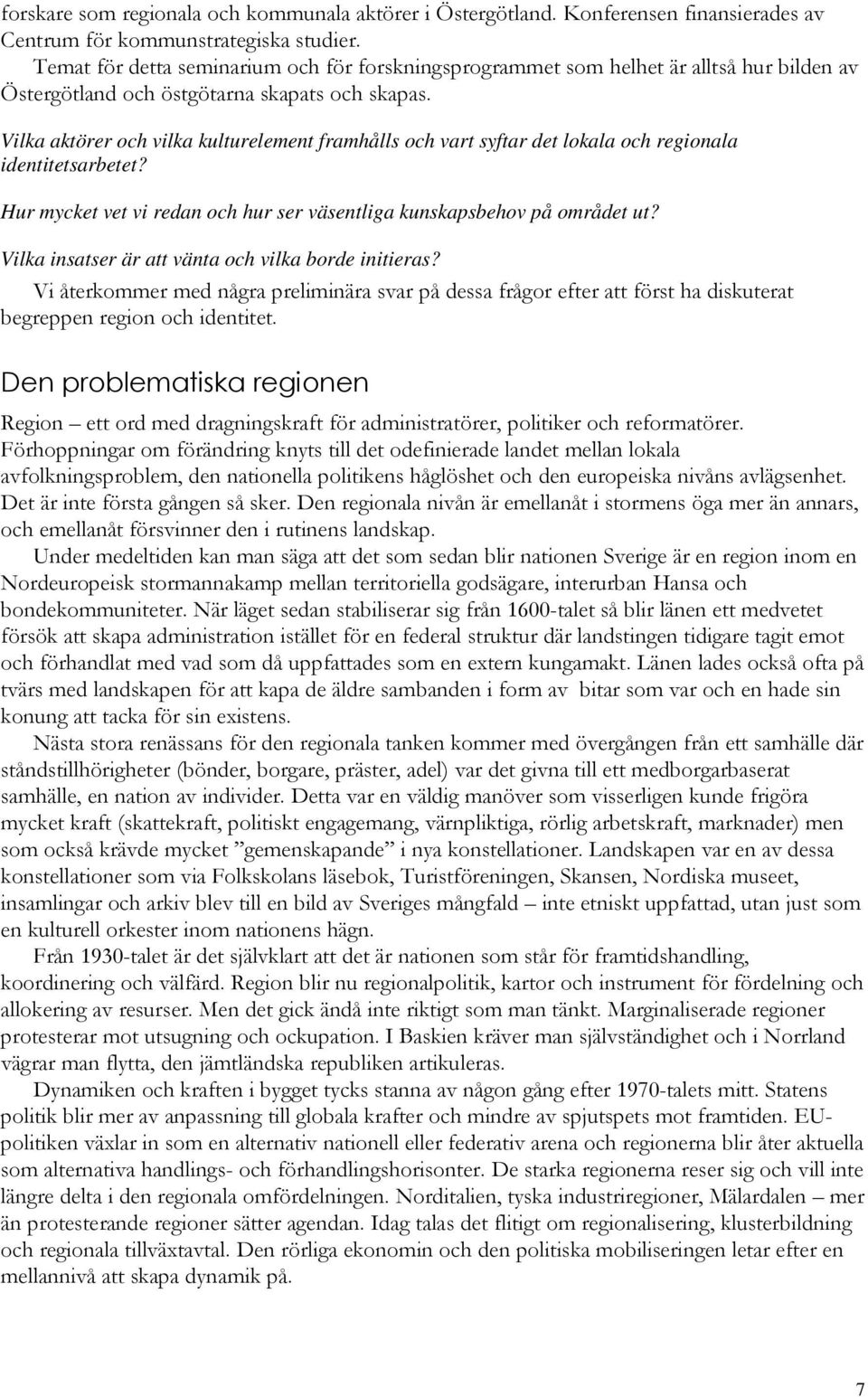 forskare som regionala och kommunala aktörer i Östergötland. Konferensen finansierades av Centrum för kommunstrategiska studier.

Temat för detta seminarium och för forskningsprogrammet som helhet är alltså hur bilden av Östergötland och östgötarna skapats och skapas.

Vilka aktörer och vilka kulturelement framhålls och vart syftar det lokala och regionala identitetsarbetet?

Hur mycket vet vi redan och hur ser väsentliga kunskapsbehov på området ut?

Vilka insatser är att vänta och vilka borde initieras?

Vi återkommer med några preliminära svar på dessa frågor efter att först ha diskuterat begreppen region och identitet.

Den problematiska regionen

Region – ett ord med dragningskraft för administratörer, politiker och reformatörer. Förhoppningar om förändring knyts till det odefinierade landet mellan lokala avfolkningsproblem, den nationella politikens håglöshet och den europeiska nivåns avlägsenhet. Det är inte första gången så sker. Den regionala nivån är emellanåt i stormens öga mer än annars, och emellanåt försvinner den i rutinens landskap.

Under medeltiden kan man säga att det som sedan blir nationen Sverige är en region inom en Nordeuropeisk stormannakamp mellan territoriella godsägare, interurban Hansa och bondekommuniteter. När läget sedan stabiliserar sig från 1600-talet så blir länen ett medvetet försök att skapa administration istället för en federal struktur där landstingen tidigare tagit emot och förhandlat med vad som då uppfattades som en extern kungamakt. Länen lades också ofta på tvärs med landskapen för att kapa de äldre sambanden i form av bitar som var och en hade sin konung att tacka för sin existens.

Nästa stora renässans för den regionala tanken kommer med övergången från ett samhälle där ståndstillhörigheter (bönder, borgare, präster, adel) var det givna till ett medborgarbaserat samhälle, en nation av individer. Detta var en väldig manöver som visserligen kunde frigöra mycket kraft (skattekraft, politiskt engagemang, värnpliktiga, rörlig arbetskraft, marknader) men som också krävde mycket ”gemenskapande” i nya konstellationer. Landskapen var en av dessa konstellationer som via Folkskolans läsebok, Turistföreningen, Skansen, Nordiska museet, insamlingar och arkiv blev till en bild av Sveriges mångfald – inte etniskt uppfattad, utan just som en kulturell orkester inom nationens hägn.

Från 1930-talet är det självklart att det är nationen som står för framtidshandling, koordinering och välfärd. Region blir nu regionalpolitik, kartor och instrument för fördelning och allokering av resurser. Men det gick ändå inte riktigt som man tänkt. Marginaliserade regioner protesterar mot utsugning och ockupation. I Baskien kräver man självständighet och i Norrland vägrar man flytta, den jämtländska republiken artikuleras.

Dynamiken och kraften i bygget tycks stanna av någon gång efter 1970-talets mitt. Statens politik blir mer av anpassning till globala krafter och mindre av spjutspets mot framtiden. EU-politiken växlar in som en alternativ nationell eller federativ arena och regionerna blir åter aktuella som alternativa handlings- och förhandlingshorisonter. De starka regionerna reser sig och vill inte längre delta i den regionala omfördelningen. Norditalien, tyska industriregioner, Mälardalen – mer än protesterande regioner sätter agendan. Idag talas det flitigt om regionalisering, klusterbildning och regionala tillväxtavtal. Den rörliga ekonomin och den politiska mobiliseringen letar efter en mellannivå att skapa dynamik på.

7